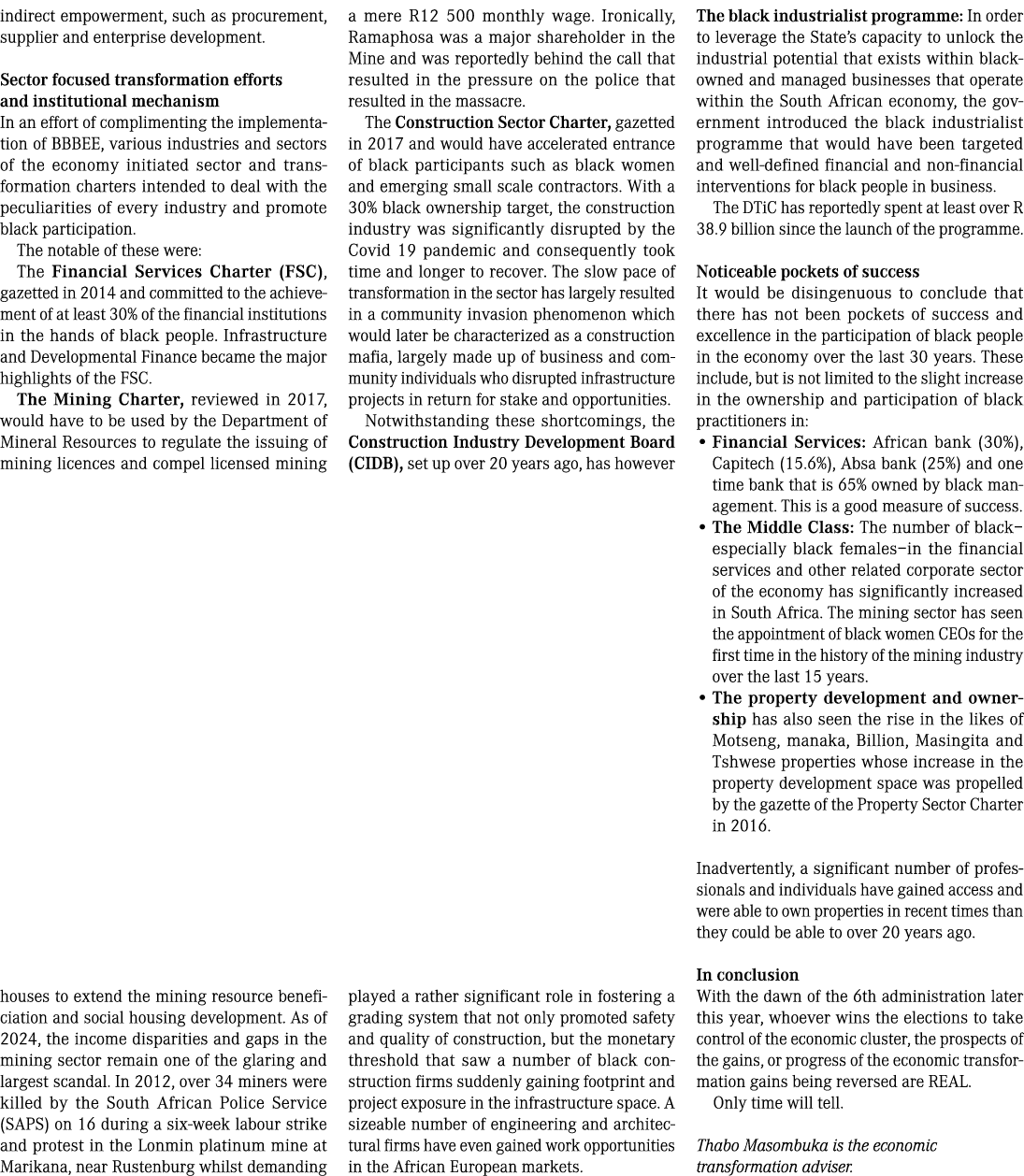 indirect empowerment, such as procurement, supplier and enterprise development.

Sector focused transformation efforts and institutional mechanism
In an effort of complimenting the implementation of BBBEE, various industries and sectors of the economy initiated sector and transformation charters intended to deal with the peculiarities of every industry and promote black participation.

The notable of these were:

The Financial Services Charter (FSC), gazetted in 2014 and committed to the achievement of at least 30% of the financial institutions in the hands of black people. Infrastructure and Developmental Finance became the major highlights of the FSC.

The Mining Charter, reviewed in 2017, would have to be used by the Department of Mineral Resources to regulate the issuing of mining licences and compel licensed mining houses to extend the mining resource beneficiation and social housing development. As of 2024, the income disparities and gaps in the mining sector remain one of the glaring and largest scandal. In 2012, over 34 miners were killed by the South African Police Service (SAPS) on 16 during a six-week labour strike and protest in the Lonmin platinum mine at Marikana, near Rustenburg whilst demanding a mere R12 500 monthly wage. Ironically, Ramaphosa was a major shareholder in the Mine and was reportedly behind the call that resulted in the pressure on the police that resulted in the massacre.

The Construction Sector Charter, gazetted in 2017 and would have accelerated entrance of black participants such as black women and emerging small scale contractors. With a 30% black ownership target, the construction industry was significantly disrupted by the Covid 19 pandemic and consequently took time and longer to recover. The slow pace of transformation in the sector has largely resulted in a community invasion phenomenon which would later be characterized as a construction mafia, largely made up of business and community individuals who disrupted infrastructure projects in return for stake and opportunities.

Notwithstanding these shortcomings, the Construction Industry Development Board (CIDB), set up over 20 years ago, has however played a rather significant role in fostering a grading system that not only promoted safety and quality of construction, but the monetary threshold that saw a number of black construction firms suddenly gaining footprint and project exposure in the infrastructure space. A sizeable number of engineering and architectural firms have even gained work opportunities in the African European markets.

The black industrialist programme: In order to leverage the State's capacity to unlock the industrial potential that exists within black-owned and managed businesses that operate within the South African economy, the government introduced the black industrialist programme that would have been targeted and well-defined financial and non-financial interventions for black people in business.

The DTiC has reportedly spent at least over R 38.9 billion since the launch of the programme.

Noticeable pockets of success
It would be disingenuous to conclude that there has not been pockets of success and excellence in the participation of black people in the economy over the last 30 years. These include, but is not limited to the slight increase in the ownership and participation of black practitioners in:

• Financial Services: African bank (30%), Capitech (15.6%), Absa bank (25%) and one time bank that is 65% owned by black management. This is a good measure of success.
• The Middle Class: The number of black–especially black females–in the financial services and other related corporate sector of the economy has significantly increased in South Africa. The mining sector has seen the appointment of black women CEOs for the first time in the history of the mining industry over the last 15 years.
• The property development and ownership has also seen the rise in the likes of Motseng, manaka, Billion, Masingita and Tshwese properties whose increase in the property development space was propelled by the gazette of the Property Sector Charter in 2016.

Inadvertently, a significant number of professionals and individuals have gained access and were able to own properties in recent times than they could be able to over 20 years ago.

In conclusion
With the dawn of the 6th administration later this year, whoever wins the elections to take control of the economic cluster, the prospects of the gains, or progress of the economic transformation gains being reversed are REAL.

Only time will tell.

Thabo Masombuka is the economic transformation adviser.